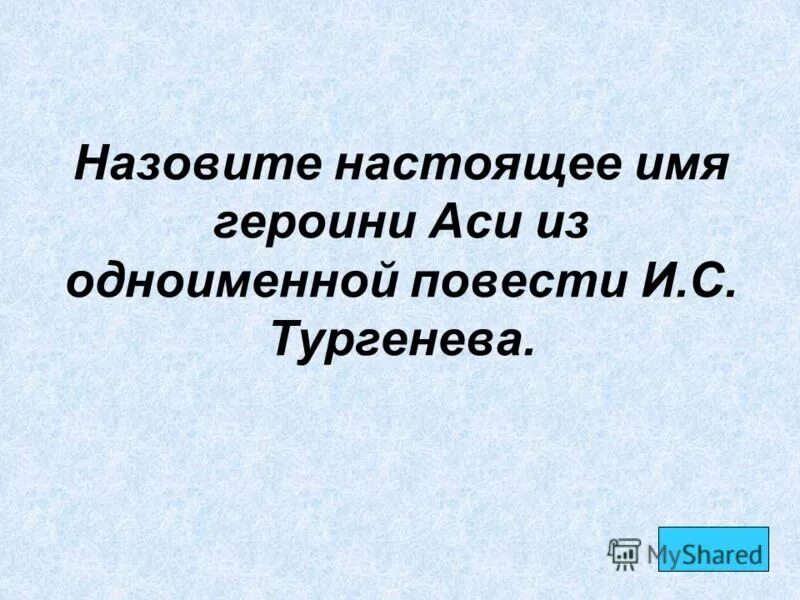 Назовите настоящее имя героини Аси из одноименной повести И.С. Тургенева.

MyShared